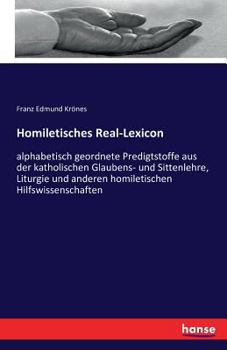 Franz Edmund Krönes

Homiletisches Real-Lexicon

alphabetisch geordnete Predigtstoffe aus der katholischen Glaubens- und Sittenlehre, Liturgie und anderen homiletischen Hilfswissenschaften

hanse